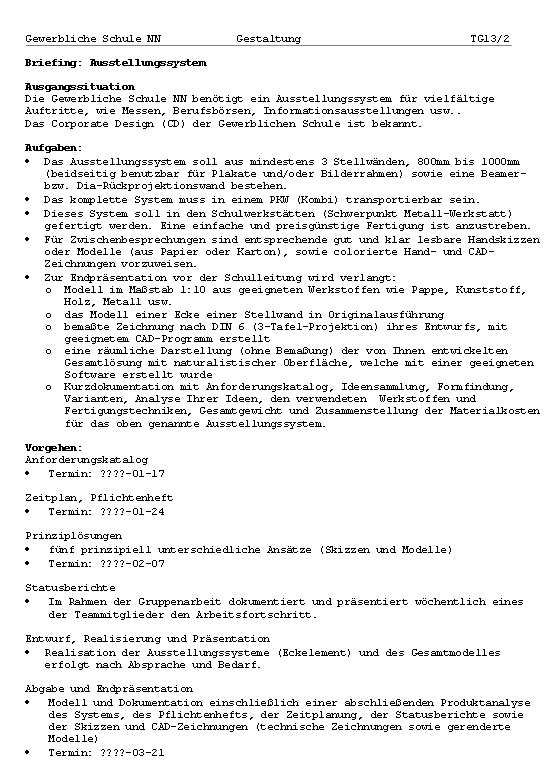 Gewerbliche Schule NN Gestaltung TG13/2

Briefing: Ausstellungssystem

Ausgangssituation
Die Gewerbliche Schule NN benötigt ein Ausstellungssystem für vielfältige Auftritte, wie Messen, Berufsbörsen, Informationsausstellungen usw..
Das Corporate Design (CD) der Gewerblichen Schule ist bekannt.

Aufgaben:
• Das Ausstellungssystem soll aus mindestens 3 Stellwänden, 800mm bis 1000mm (beidseitig benutzbar für Plakate und/oder Bilderrahmen) sowie eine Beamer- bzw. Dia-Rückprojektionswand bestehen.
• Das komplette System muss in einem PKW (Kombi) transportierbar sein.
• Dieses System soll in den Schulwerkstätten (Schwerpunkt Metall-Werkstatt) gefertigt werden. Eine einfache und preisgünstige Fertigung ist anzustreben.
• Für Zwischenbesprechungen sind entsprechende gut und klar lesbare Handskizzen oder Modelle (aus Papier oder Karton), sowie colorierte Hand- und CAD-Zeichnungen vorzuweisen.
• Zur Endpräsentation vor der Schulleitung wird verlangt:
o Modell im Maßstab 1:10 aus geeigneten Werkstoffen wie Pappe, Kunststoff, Holz, Metall usw.
o das Modell einer Ecke einer Stellwand in Originalausführung
o bemaßte Zeichnung nach DIN 6 (3-Tafel-Projektion) ihres Entwurfs, mit geeignetem CAD-Programm erstellt
o eine räumliche Darstellung (ohne Bemaßung) der von Ihnen entwickelten Gesamtlösung mit naturalistischer Oberfläche, welche mit einer geeigneten Software erstellt wurde
o Kurzdokumentation mit Anforderungskatalog, Ideensammlung, Formfindung, Varianten, Analyse Ihrer Ideen, den verwendeten Werkstoffen und Fertigungstechniken, Gesamtgewicht und Zusammenstellung der Materialkosten für das oben genannte Ausstellungssystem.

Vorgehen:
Anforderungskatalog
• Termin: ????-01-17

Zeitplan, Pflichtenheft
• Termin: ????-01-24

Prinziplösungen
• fünf prinzipiell unterschiedliche Ansätze (Skizzen und Modelle)
• Termin: ????-02-07

Statusberichte
• Im Rahmen der Gruppenarbeit dokumentiert und präsentiert wöchentlich eines der Teammitglieder den Arbeitsfortschritt.

Entwurf, Realisierung und Präsentation
• Realisation der Ausstellungssysteme (Eckelement) und des Gesamtmodelles erfolgt nach Absprache und Bedarf.

Abgabe und Endpräsentation
• Modell und Dokumentation einschließlich einer abschließenden Produktanalyse des Systems, des Pflichtenhefts, der Zeitplanung, der Statusberichte sowie der Skizzen und CAD-Zeichnungen (technische Zeichnungen sowie gerenderte Modelle)
• Termin: ????-03-21